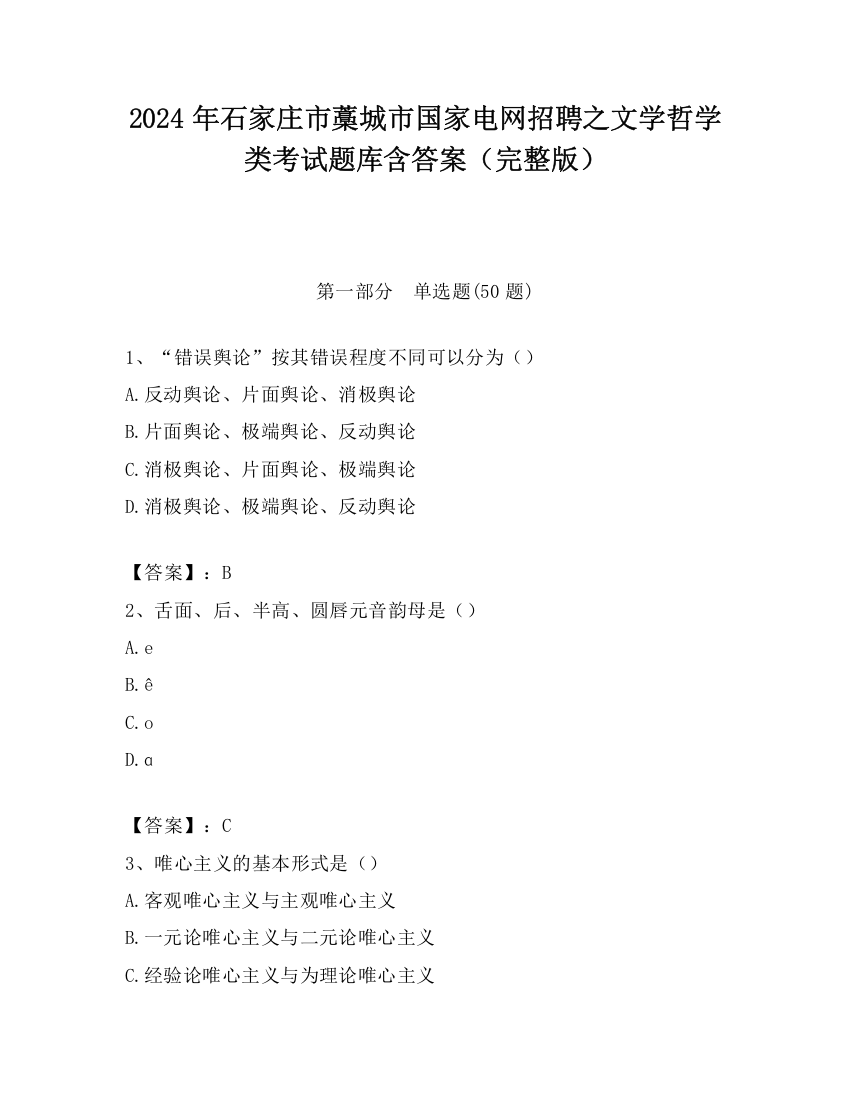 2024 年石家庄市藁城市国家电网招聘之文学哲学类考试题库含答案（完整版）

第一部分　单选题(50 题)

1、“错误舆论”按其错误程度不同可以分为（）

A.反动舆论、片面舆论、消极舆论

B.片面舆论、极端舆论、反动舆论

C.消极舆论、片面舆论、极端舆论

D.消极舆论、极端舆论、反动舆论

【答案】：B

2、舌面、后、半高、圆唇元音韵母是（）

A.e

B.ê

C.o

D.ɑ

【答案】：C

3、唯心主义的基本形式是（）

A.客观唯心主义与主观唯心主义

B.一元论唯心主义与二元论唯心主义

C.经验论唯心主义与为理论唯心主义